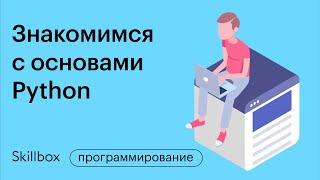 Знакомимся с основами Python

Skillbox программирование